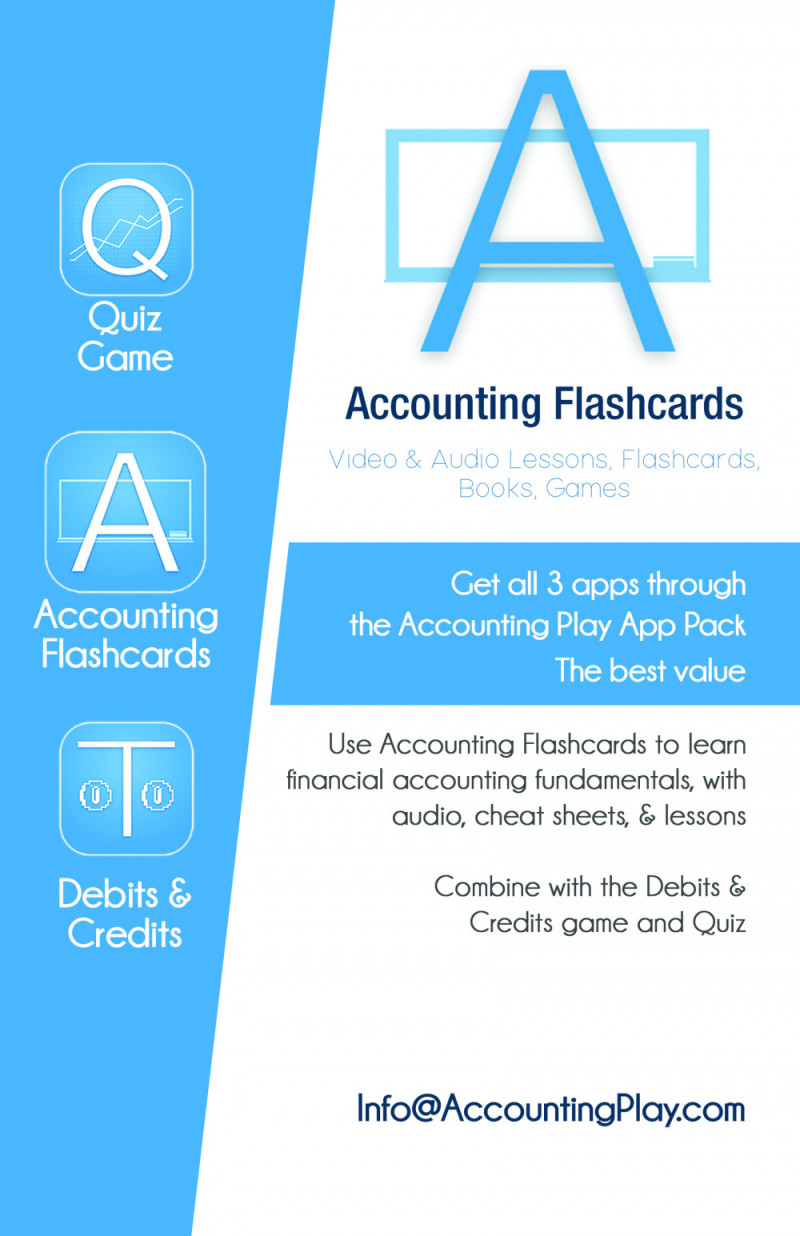 Q

Quiz Game

A

Accounting Flashcards

T

0 0

Debits & Credits

A

Accounting Flashcards

Video & Audio Lessons, Flashcards, Books, Games

Get all 3 apps through the Accounting Play App Pack

The best value

Use Accounting Flashcards to learn financial accounting fundamentals, with audio, cheat sheets, & lessons

Combine with the Debits & Credits game and Quiz

Info@AccountingPlay.com